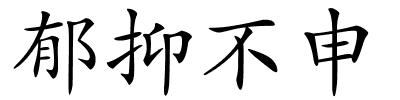 郁抑不申